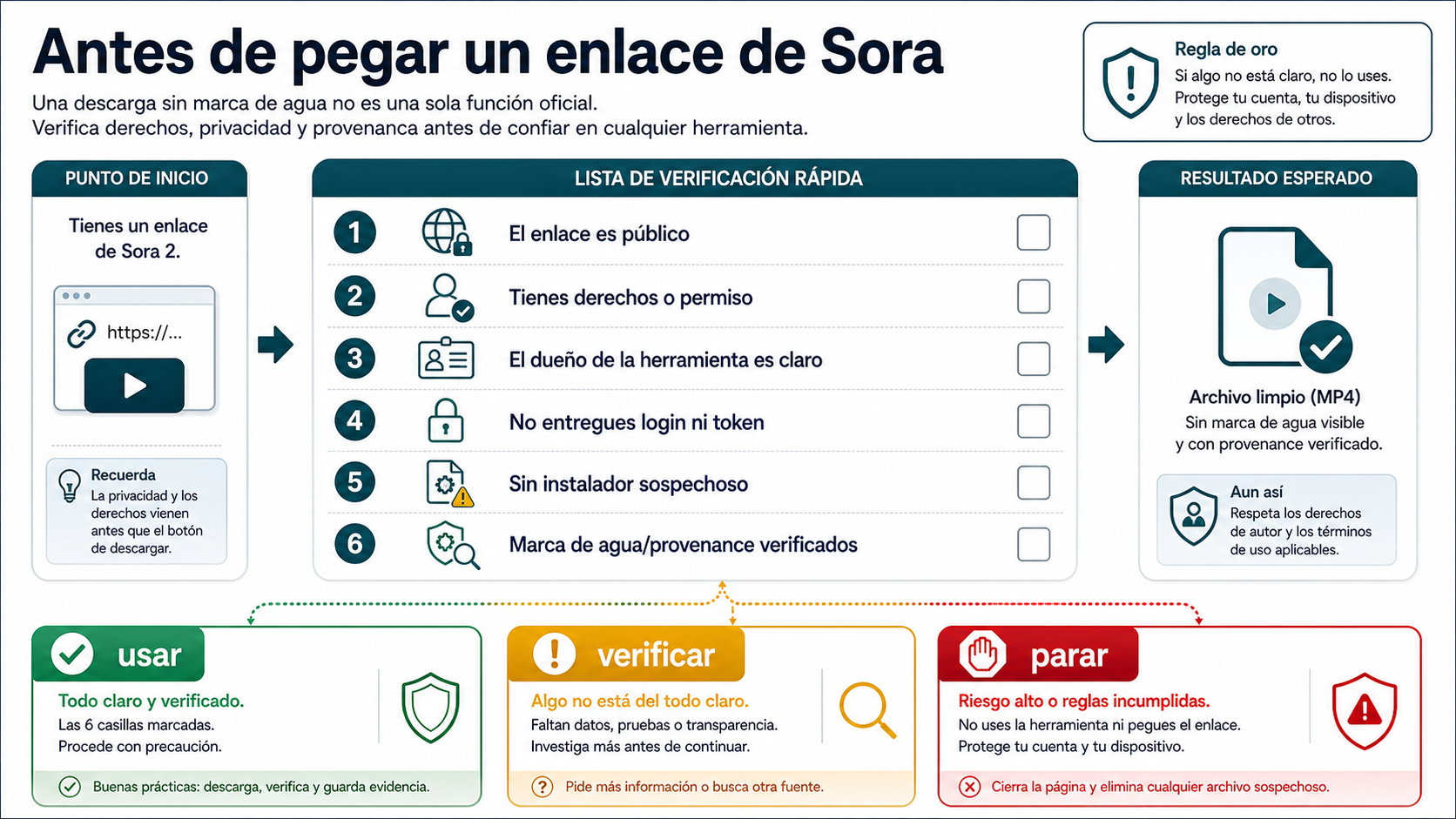 Antes de pegar un enlace de Sora

Una descarga sin marca de agua no es una sola función oficial.
Verifica derechos, privacidad y provenanca antes de confiar en cualquier herramienta.

Regla de oro
Si algo no está claro, no lo uses. Protege tu cuenta, tu dispositivo y los derechos de otros.

PUNTO DE INICIO

Tienes un enlace de Sora 2.

https://...

Recuerda
La privacidad y los derechos vienen antes que el botón de descargar.

LISTA DE VERIFICACIÓN RÁPIDA

1 El enlace es público
2 Tienes derechos o permiso
3 El dueño de la herramienta es claro
4 No entregues login ni token
5 Sin instalador sospechoso
6 Marca de agua/provenance verificados

RESULTADO ESPERADO

Archivo limpio (MP4)
Sin marca de agua visible y con provenance verificado.

Aun así
Respeta los derechos de autor y los términos de uso aplicables.

usar
Todo claro y verificado.
Las 6 casillas marcadas.
Procede con precaución.
Buenas prácticas: descarga, verifica y guarda evidencia.

verificar
Algo no está del todo claro.
Faltan datos, pruebas o transparencia.
Investiga más antes de continuar.
Pide más información o busca otra fuente.

parar
Riesgo alto o reglas incumplidas.
No uses la herramienta ni pegues el enlace.
Protege tu cuenta y tu dispositivo.
Cierra la página y elimina cualquier archivo sospechoso.